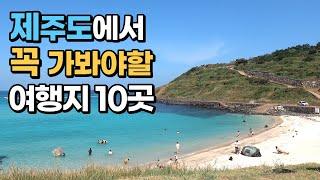 제주도에서
꼭 가봐야할
여행지 10곳